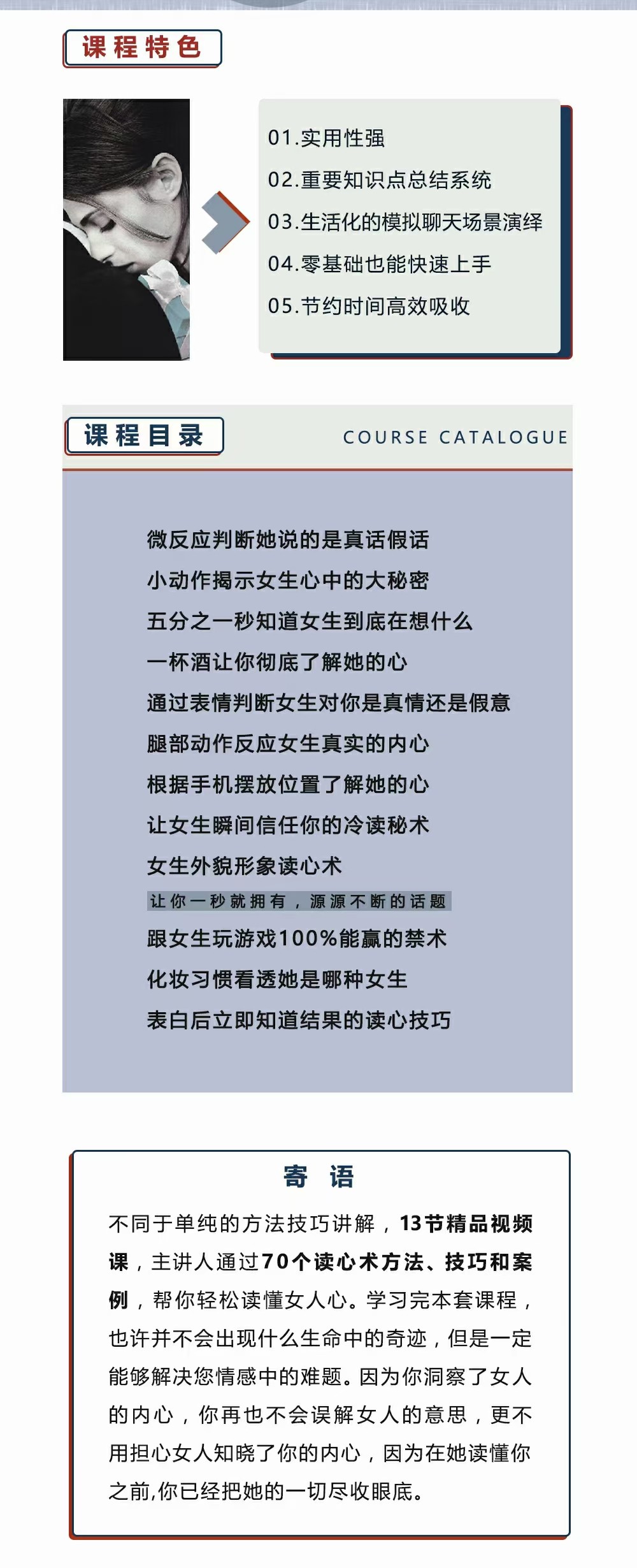 课程特色

01.实用性强
02.重要知识点总结系统
03.生活化的模拟聊天场景演绎
04.零基础也能快速上手
05.节约时间高效吸收

课程目录

COURSE CATALOGUE

微反应判断她说的是真话假话
小动作揭示女生心中的大秘密
五分之一秒知道女生到底在想什么
一杯酒让你彻底了解她的心
通过表情判断女生对你是真情还是假意
腿部动作反应女生真实的内心
根据手机摆放位置了解她的心
让女生瞬间信任你的冷读秘术
女生外貌形象读心术
让你一秒就拥有，源源不断的话题
跟女生玩游戏100%能赢的禁术
化妆习惯看透她是哪种女生
表白后立即知道结果的读心技巧

寄语

不同于单纯的方法技巧讲解，13节精品视频课，主讲人通过70个读心术方法、技巧和案例，帮你轻松读懂女人心。学习完本套课程，也许并不会出现什么生命中的奇迹，但是一定能够解决您情感中的难题。因为你洞察了女人的内心，你再也不会误解女人的意思，更不用担心女人知晓了你的内心，因为在她读懂你之前,你已经把她的一切尽收眼底。